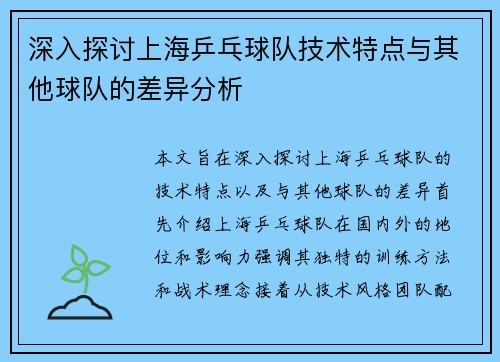 深入探讨上海乒乓球队技术特点与其他球队的差异分析

本文旨在深入探讨上海乒乓球队的技术特点以及与其他球队的差异首先介绍上海乒乓球队在国内外的地位和影响力强调其独特的训练方法和战术理念接着从技术风格团队配